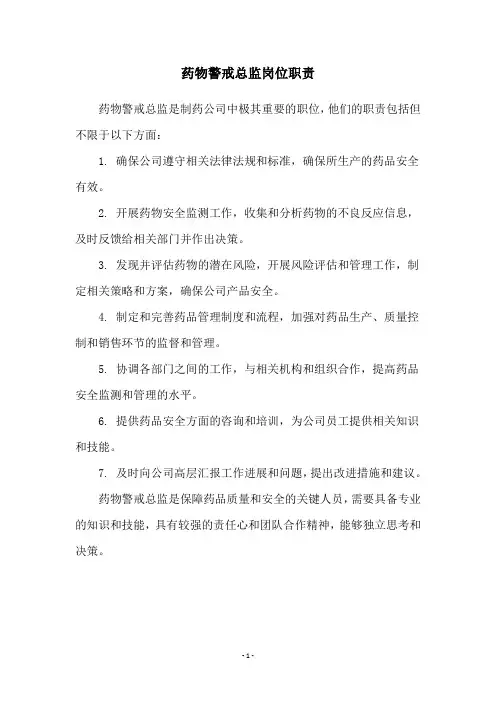 药物警戒总监岗位职责

药物警戒总监是制药公司中极其重要的职位，他们的职责包括但不限于以下方面：

1. 确保公司遵守相关法律法规和标准，确保所生产的药品安全有效。

2. 开展药物安全监测工作，收集和分析药物的不良反应信息，及时反馈给相关部门并作出决策。

3. 发现并评估药物的潜在风险，开展风险评估和管理工作，制定相关策略和方案，确保公司产品安全。

4. 制定和完善药品管理制度和流程，加强对药品生产、质量控制和销售环节的监督和管理。

5. 协调各部门之间的工作，与相关机构和组织合作，提高药品安全监测和管理的水平。

6. 提供药品安全方面的咨询和培训，为公司员工提供相关知识和技能。

7. 及时向公司高层汇报工作进展和问题，提出改进措施和建议。

药物警戒总监是保障药品质量和安全的关键人员，需要具备专业的知识和技能，具有较强的责任心和团队合作精神，能够独立思考和决策。

- 1 -